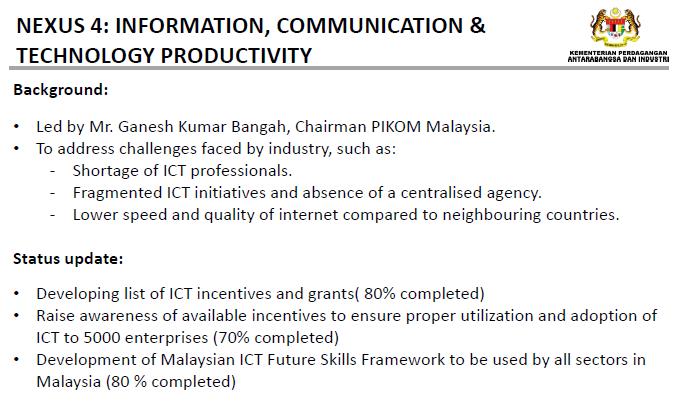 NEXUS 4: INFORMATION, COMMUNICATION & TECHNOLOGY PRODUCTIVITY

KEMENTERIAN PERDAGANGAN
ANTARABANGSA DAN INDUSTRI

Background:

• Led by Mr. Ganesh Kumar Bangah, Chairman PIKOM Malaysia.
• To address challenges faced by industry, such as:
- Shortage of ICT professionals.
- Fragmented ICT initiatives and absence of a centralised agency.
- Lower speed and quality of internet compared to neighbouring countries.

Status update:

• Developing list of ICT incentives and grants( 80% completed)
• Raise awareness of available incentives to ensure proper utilization and adoption of ICT to 5000 enterprises (70% completed)
• Development of Malaysian ICT Future Skills Framework to be used by all sectors in Malaysia (80 % completed)